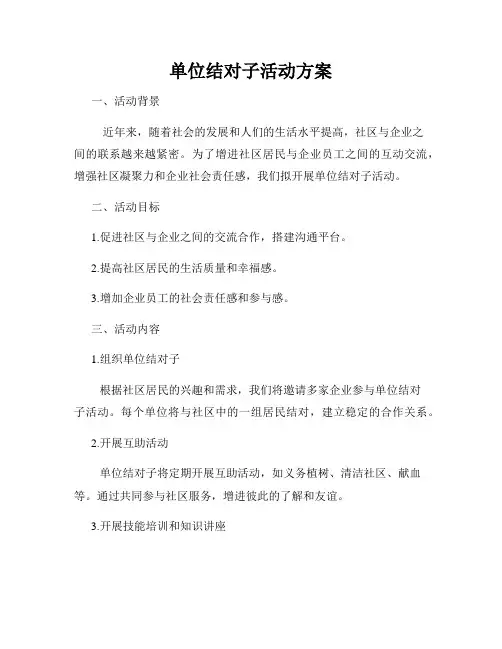 单位结对子活动方案

一、活动背景

近年来，随着社会的发展和人们的生活水平提高，社区与企业之间的联系越来越紧密。为了增进社区居民与企业员工之间的互动交流，增强社区凝聚力和企业社会责任感，我们拟开展单位结对子活动。

二、活动目标

1.促进社区与企业之间的交流合作，搭建沟通平台。

2.提高社区居民的生活质量和幸福感。

3.增加企业员工的社会责任感和参与感。

三、活动内容

1.组织单位结对子

根据社区居民的兴趣和需求，我们将邀请多家企业参与单位结对子活动。每个单位将与社区中的一组居民结对，建立稳定的合作关系。

2.开展互助活动

单位结对子将定期开展互助活动，如义务植树、清洁社区、献血等。通过共同参与社区服务，增进彼此的了解和友谊。

3.开展技能培训和知识讲座